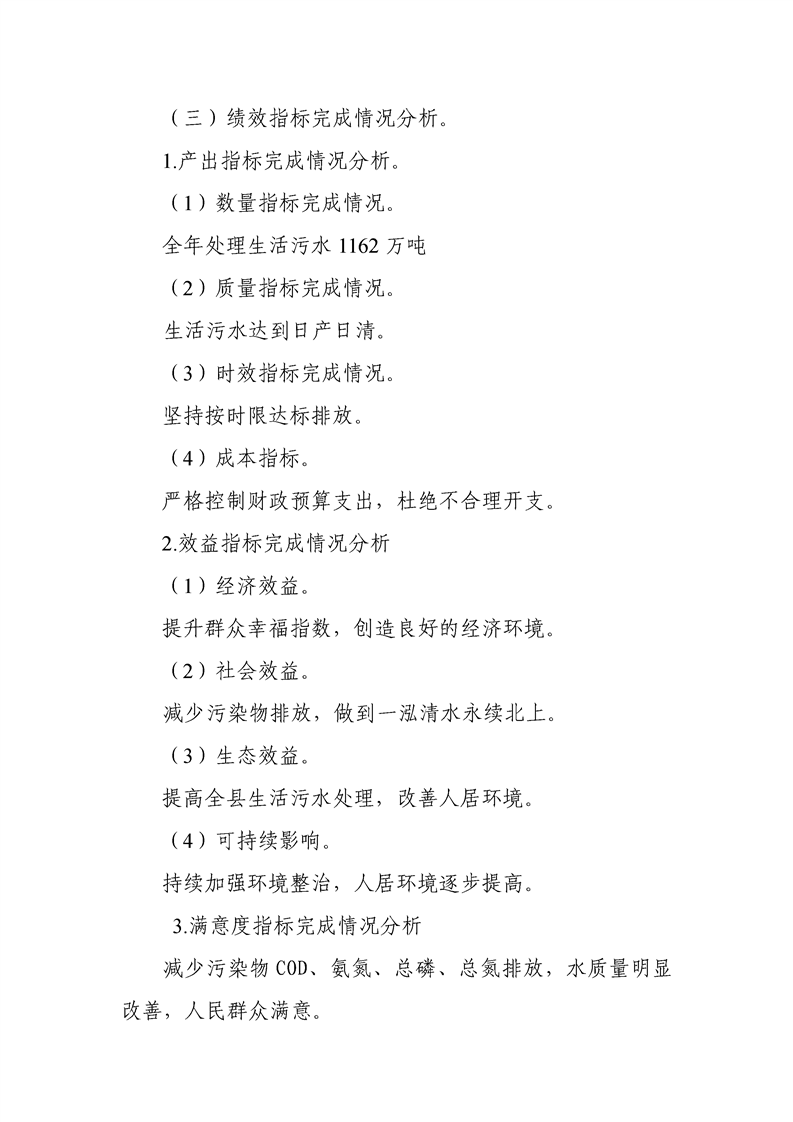 （三）绩效指标完成情况分析。

1.产出指标完成情况分析。

（1）数量指标完成情况。

全年处理生活污水 1162 万吨

（2）质量指标完成情况。

生活污水达到日产日清。

（3）时效指标完成情况。

坚持按时限达标排放。

（4）成本指标。

严格控制财政预算支出，杜绝不合理开支。

2.效益指标完成情况分析

（1）经济效益。

提升群众幸福指数，创造良好的经济环境。

（2）社会效益。

减少污染物排放，做到一泓清水永续北上。

（3）生态效益。

提高全县生活污水处理，改善人居环境。

（4）可持续影响。

持续加强环境整治，人居环境逐步提高。

3.满意度指标完成情况分析

减少污染物 COD、氨氮、总磷、总氮排放，水质量明显改善，人民群众满意。